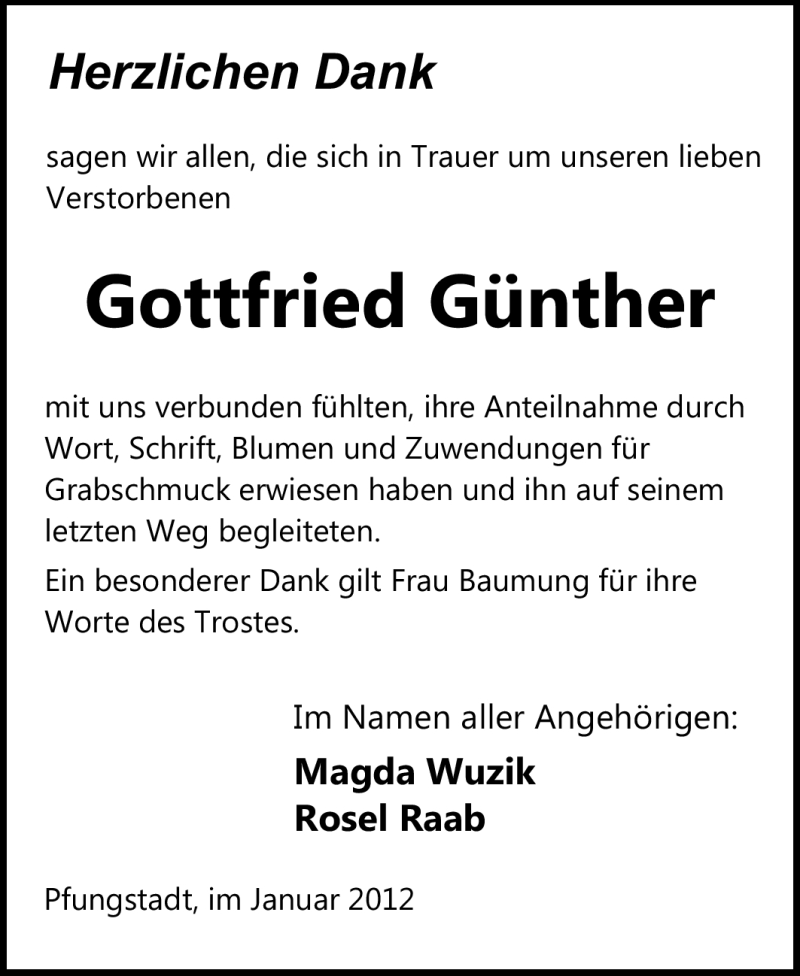 Herzlichen Dank

sagen wir allen, die sich in Trauer um unseren lieben Verstorbenen

Gottfried Günther

mit uns verbunden fühlten, ihre Anteilnahme durch Wort, Schrift, Blumen und Zuwendungen für Grabschmuck erwiesen haben und ihn auf seinem letzten Weg begleiteten.

Ein besonderer Dank gilt Frau Baumung für ihre Worte des Trostes.

Im Namen aller Angehörigen:

Magda Wuzik
Rosel Raab

Pfungstadt, im Januar 2012